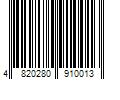 4 820280 910013